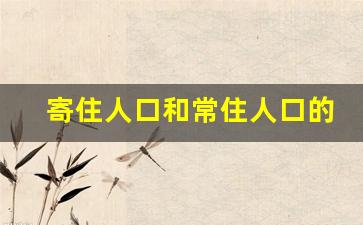 寄住人口和常住人口的